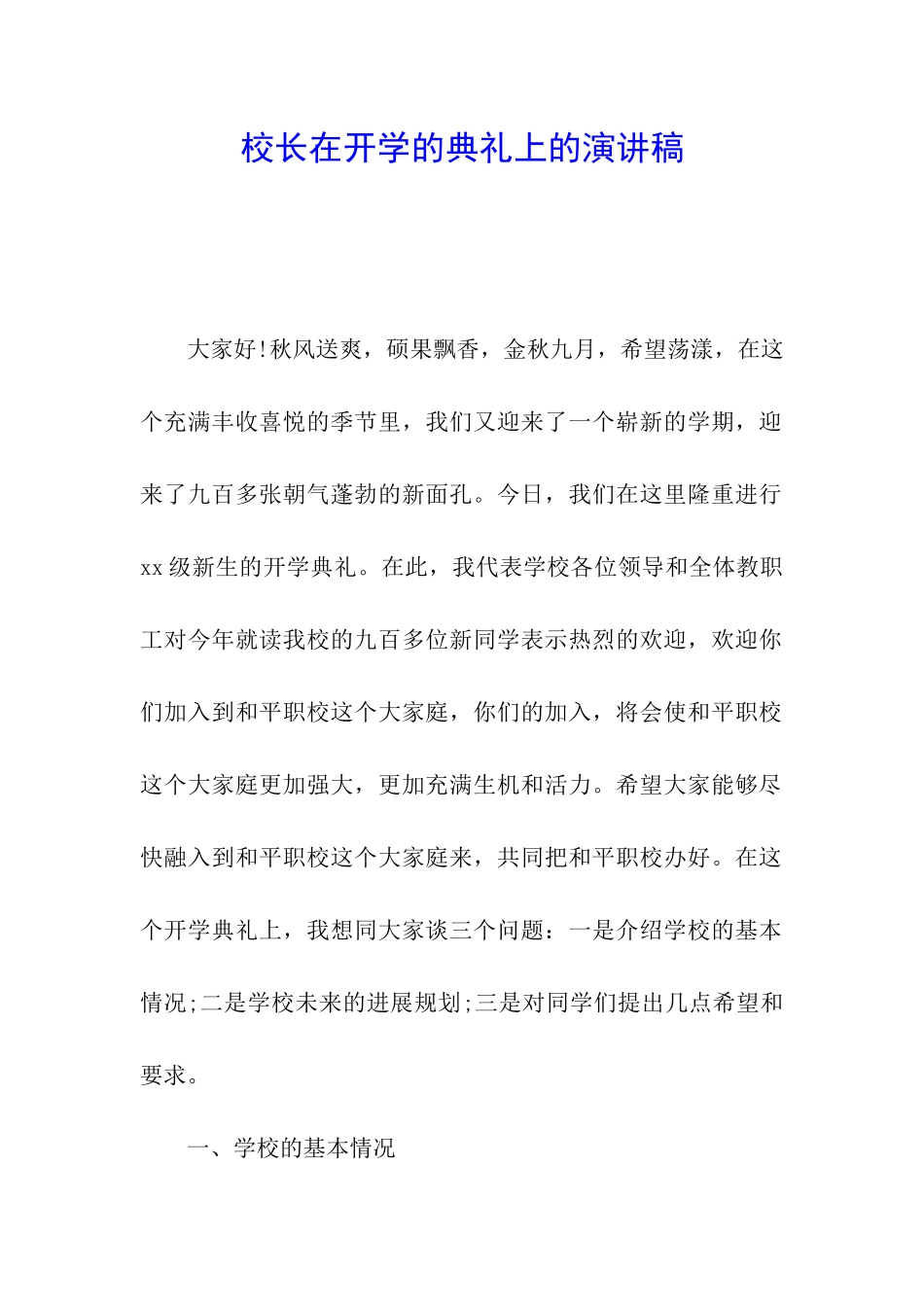 校长在开学的典礼上的演讲稿

大家好!秋风送爽，硕果飘香，金秋九月，希望荡漾，在这个充满丰收喜悦的季节里，我们又迎来了一个崭新的学期，迎来了九百多张朝气蓬勃的新面孔。今日，我们在这里隆重进行xx级新生的开学典礼。在此，我代表学校各位领导和全体教职工对今年就读我校的九百多位新同学表示热烈的欢迎，欢迎你们加入到和平职校这个大家庭，你们的加入，将会使和平职校这个大家庭更加强大，更加充满生机和活力。希望大家能够尽快融入到和平职校这个大家庭来，共同把和平职校办好。在这个开学典礼上，我想同大家谈三个问题：一是介绍学校的基本情况;二是学校未来的进展规划;三是对同学们提出几点希望和要求。

一、学校的基本情况